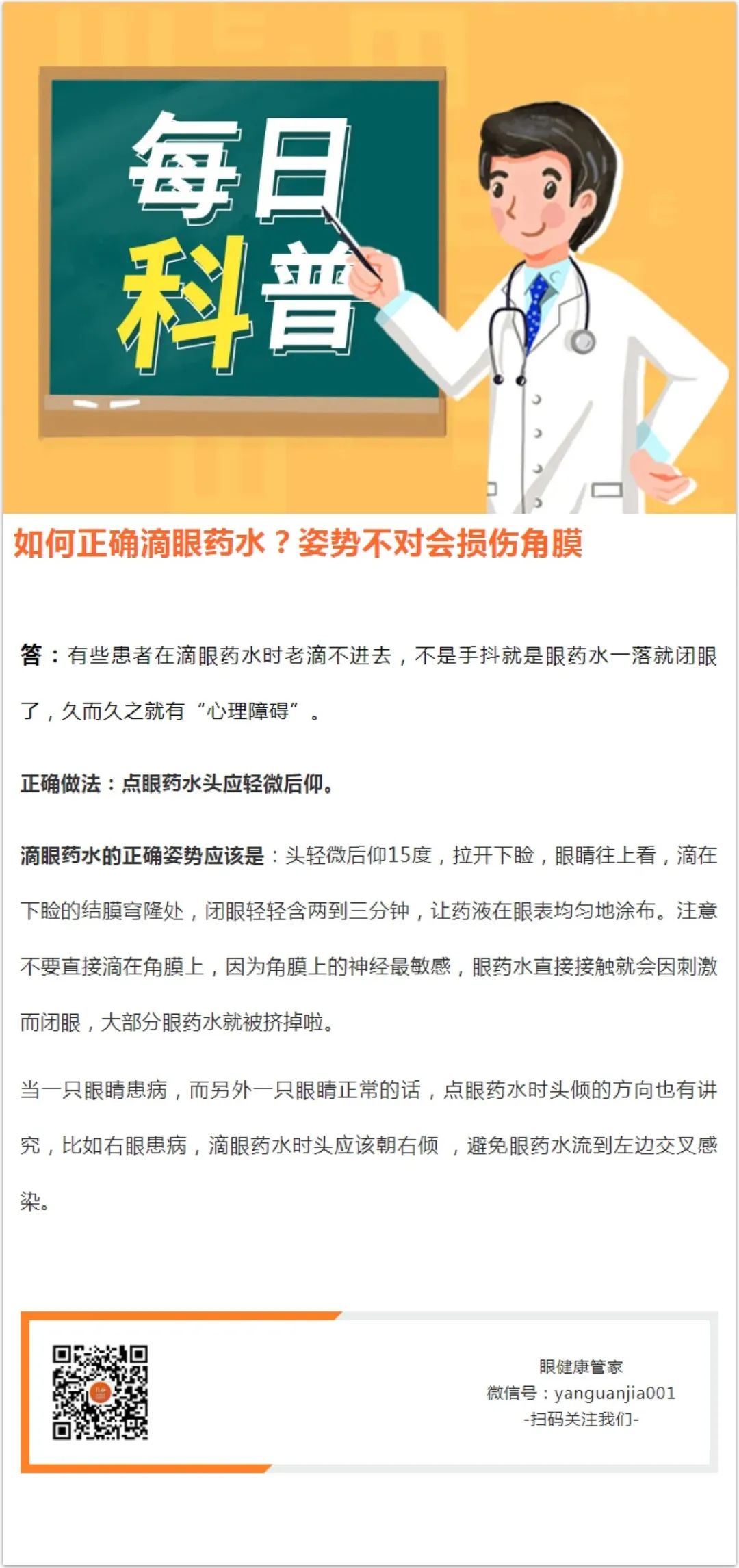 每日
科普

如何正确滴眼药水？姿势不对会损伤角膜

答：有些患者在滴眼药水时老滴不进去，不是手抖就是眼药水一落就闭眼了，久而久之就有“心理障碍”。

正确做法：点眼药水头应轻微后仰。

滴眼药水的正确姿势应该是：头轻微后仰15度，拉开下睑，眼睛往上看，滴在下睑的结膜穹隆处，闭眼轻轻含两到三分钟，让药液在眼表均匀地涂布。注意不要直接滴在角膜上，因为角膜上的神经最敏感，眼药水直接接触就会因刺激而闭眼，大部分眼药水就被挤掉啦。

当一只眼睛患病，而另外一只眼睛正常的话，点眼药水时头倾的方向也有讲究，比如右眼患病，滴眼药水时头应该朝右倾 ，避免眼药水流到左边交叉感染。

眼健康管家
微信号：yanguanjia001
-扫码关注我们-